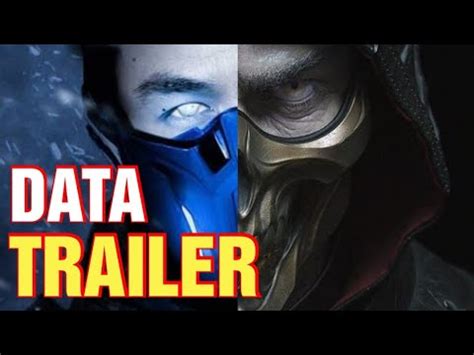 DATA
TRAILER